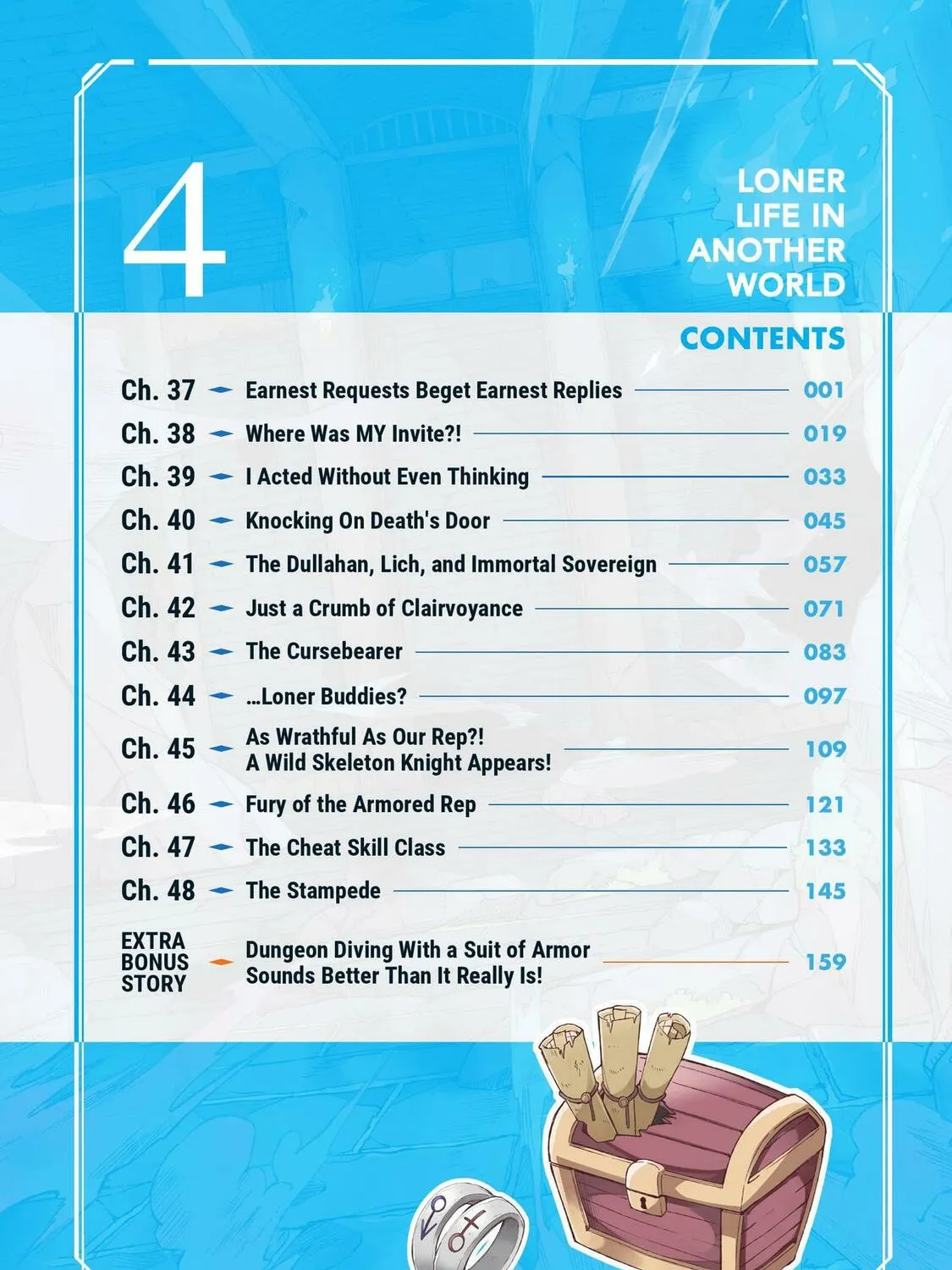 4

LONER LIFE IN ANOTHER WORLD

CONTENTS

Ch. 37 Earnest Requests Beget Earnest Replies 001
Ch. 38 Where Was MY Invite?! 019
Ch. 39 I Acted Without Even Thinking 033
Ch. 40 Knocking On Death's Door 045
Ch. 41 The Dullahan, Lich, and Immortal Sovereign 057
Ch. 42 Just a Crumb of Clairvoyance 071
Ch. 43 The Cursebearer 083
Ch. 44 ...Loner Buddies? 097
Ch. 45 As Wrathful As Our Rep?! A Wild Skeleton Knight Appears! 109
Ch. 46 Fury of the Armored Rep 121
Ch. 47 The Cheat Skill Class 133
Ch. 48 The Stampede 145
EXTRA BONUS STORY Dungeon Diving With a Suit of Armor Sounds Better Than It Really Is! 159